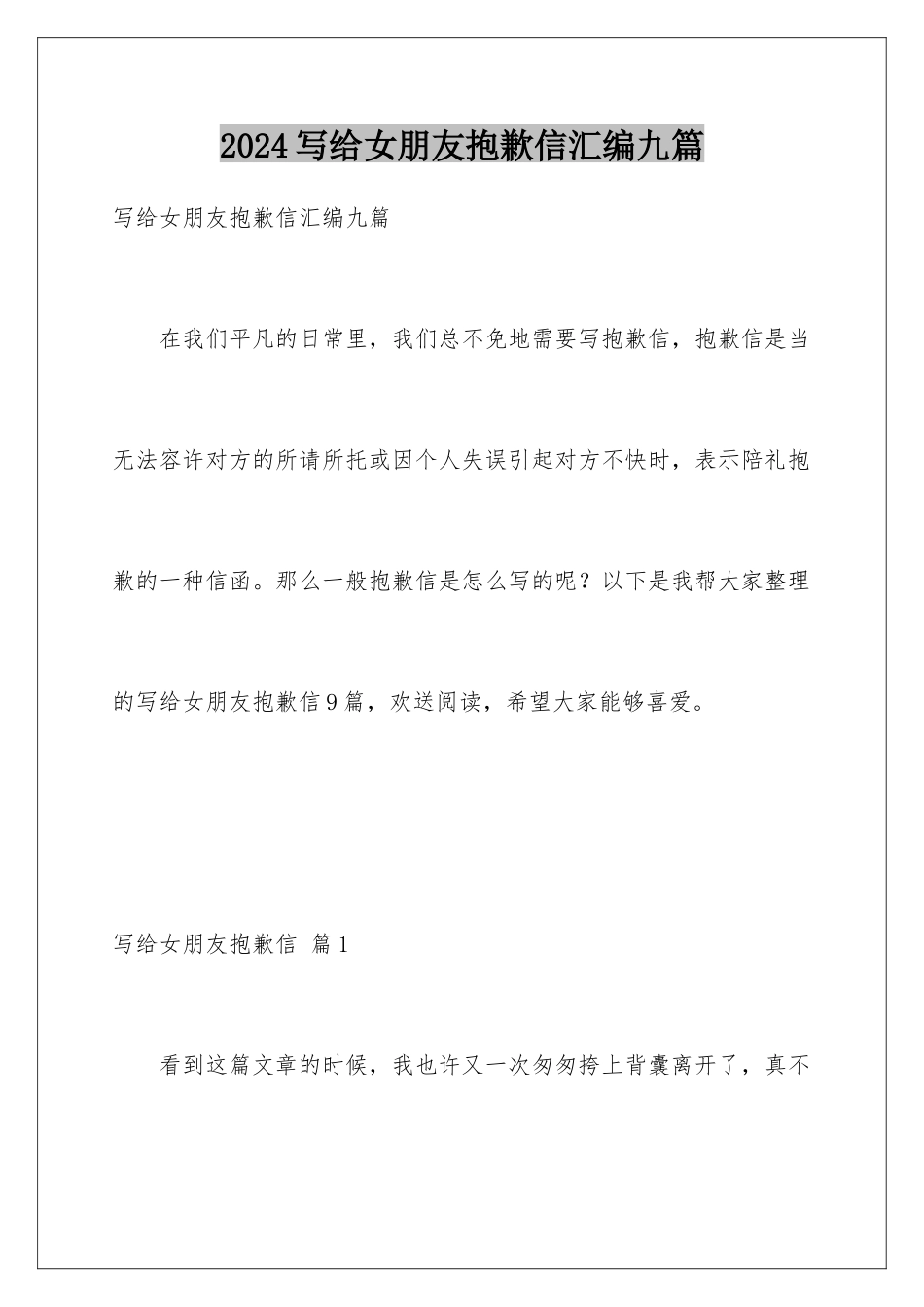 2024写给女朋友抱歉信汇编九篇

写给女朋友抱歉信汇编九篇

在我们平凡的日常里，我们总不免地需要写抱歉信，抱歉信是当无法容许对方的所请所托或因个人失误引起对方不快时，表示陪礼抱歉的一种信函。那么一般抱歉信是怎么写的呢？以下是我帮大家整理的写给女朋友抱歉信9篇，欢送阅读，希望大家能够喜爱。

写给女朋友抱歉信 篇1

看到这篇文章的时候，我也许又一次匆匆挎上背囊离开了，真不